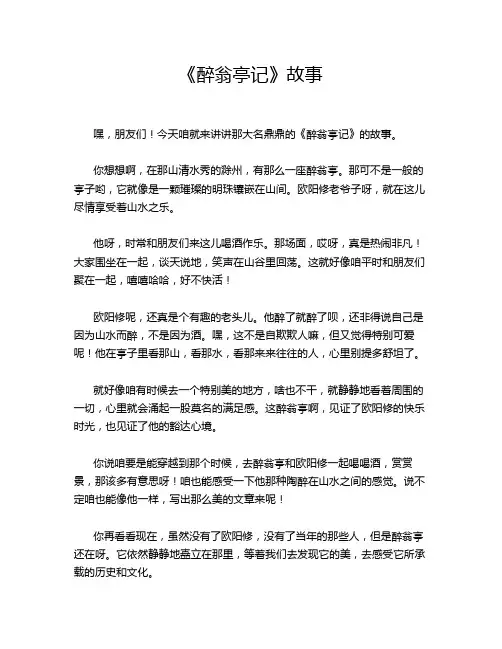 《醉翁亭记》故事

嘿，朋友们！今天咱就来讲讲那大名鼎鼎的《醉翁亭记》的故事。

你想想啊，在那山清水秀的滁州，有那么一座醉翁亭。那可不是一般的亭子哟，它就像是一颗璀璨的明珠镶嵌在山间。欧阳修老爷子呀，就在这儿尽情享受着山水之乐。

他呀，时常和朋友们来这儿喝酒作乐。那场面，哎呀，真是热闹非凡！大家围坐在一起，谈天说地，笑声在山谷里回荡。这就好像咱平时和朋友们聚在一起，嘻嘻哈哈，好不快活！

欧阳修呢，还真是个有趣的老头儿。他醉了就醉了呗，还非得说自己是因为山水而醉，不是因为酒。嘿，这不是自欺欺人嘛，但又觉得特别可爱呢！他在亭子里看那山，看那水，看那来来往往的人，心里别提多舒坦了。

就好像咱有时候去一个特别美的地方，啥也不干，就静静地看着周围的一切，心里就会涌起一股莫名的满足感。这醉翁亭啊，见证了欧阳修的快乐时光，也见证了他的豁达心境。

你说咱要是能穿越到那个时候，去醉翁亭和欧阳修一起喝喝酒，赏赏景，那该多有意思呀！咱也能感受一下他那种陶醉在山水之间的感觉。说不定咱也能像他一样，写出那么美的文章来呢！

你再看看现在，虽然没有了欧阳修，没有了当年的那些人，但是醉翁亭还在呀。它依然静静地矗立在那里，等着我们去发现它的美，去感受它所承载的历史和文化。